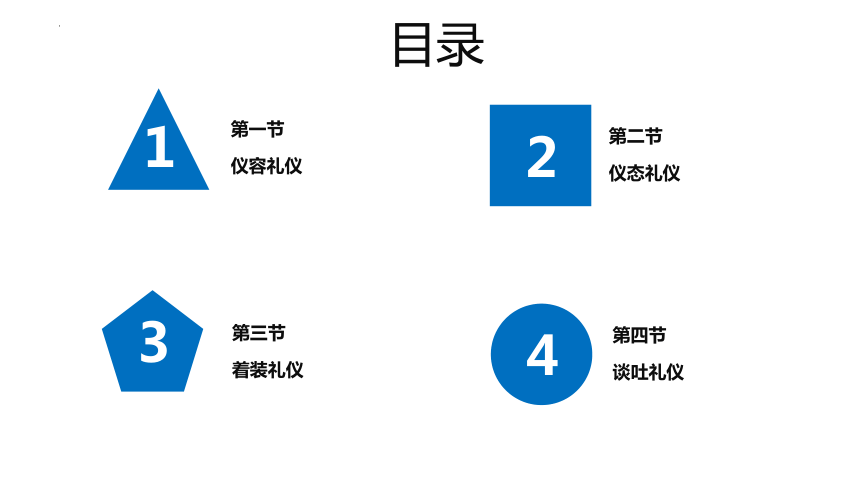 目录

1

第一节

仪容礼仪

2

第二节

仪态礼仪

3

第三节

着装礼仪

4

第四节

谈吐礼仪